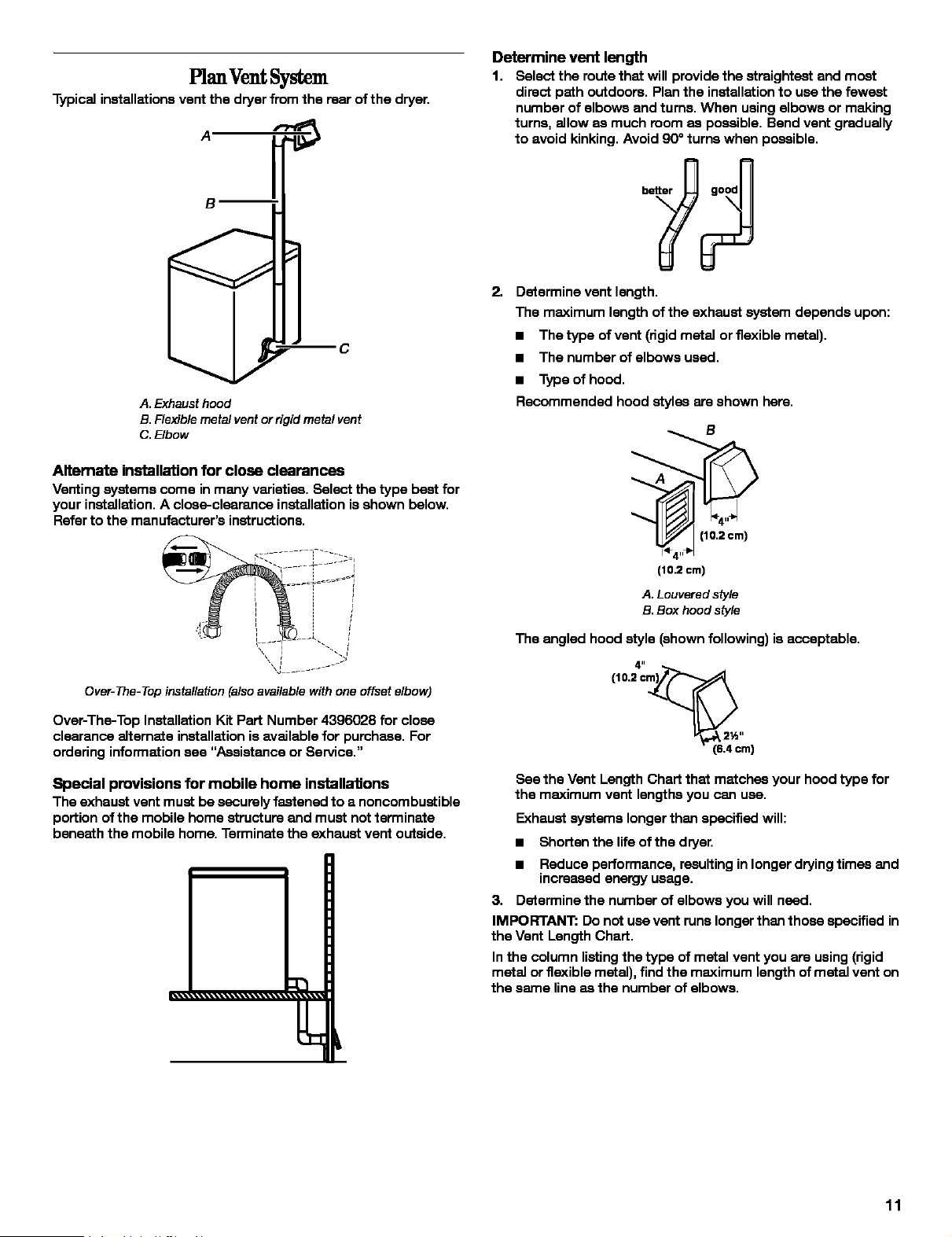 Plan Vent System

Typical installations vent the dryer from the rear of the dryer.

A

B

C

A. Exhaust hood
B. Flexible metal vent or rigid metal vent
C. Elbow

Alternate installation for close clearances

Venting systems come in many varieties. Select the type best for your installation. A close-clearance installation is shown below. Refer to the manufacturer's instructions.

Over-The-Top installation (also available with one offset elbow)

Over-The-Top Installation Kit Part Number 4396028 for close clearance alternate installation is available for purchase. For ordering information see "Assistance or Service."

Special provisions for mobile home installations

The exhaust vent must be securely fastened to a noncombustible portion of the mobile home structure and must not terminate beneath the mobile home. Terminate the exhaust vent outside.

Determine vent length

1. Select the route that will provide the straightest and most direct path outdoors. Plan the installation to use the fewest number of elbows and turns. When using elbows or making turns, allow as much room as possible. Bend vent gradually to avoid kinking. Avoid 90° turns when possible.

better good

2. Determine vent length.

The maximum length of the exhaust system depends upon:

■ The type of vent (rigid metal or flexible metal).

■ The number of elbows used.

■ Type of hood.

Recommended hood styles are shown here.

B

A

4"
(10.2 cm)

4"
(10.2 cm)

A. Louvered style
B. Box hood style

The angled hood style (shown following) is acceptable.

4"
(10.2 cm)

2½"
(6.4 cm)

See the Vent Length Chart that matches your hood type for the maximum vent lengths you can use.

Exhaust systems longer than specified will:

■ Shorten the life of the dryer.

■ Reduce performance, resulting in longer drying times and increased energy usage.

3. Determine the number of elbows you will need.

IMPORTANT: Do not use vent runs longer than those specified in the Vent Length Chart.

In the column listing the type of metal vent you are using (rigid metal or flexible metal), find the maximum length of metal vent on the same line as the number of elbows.

11